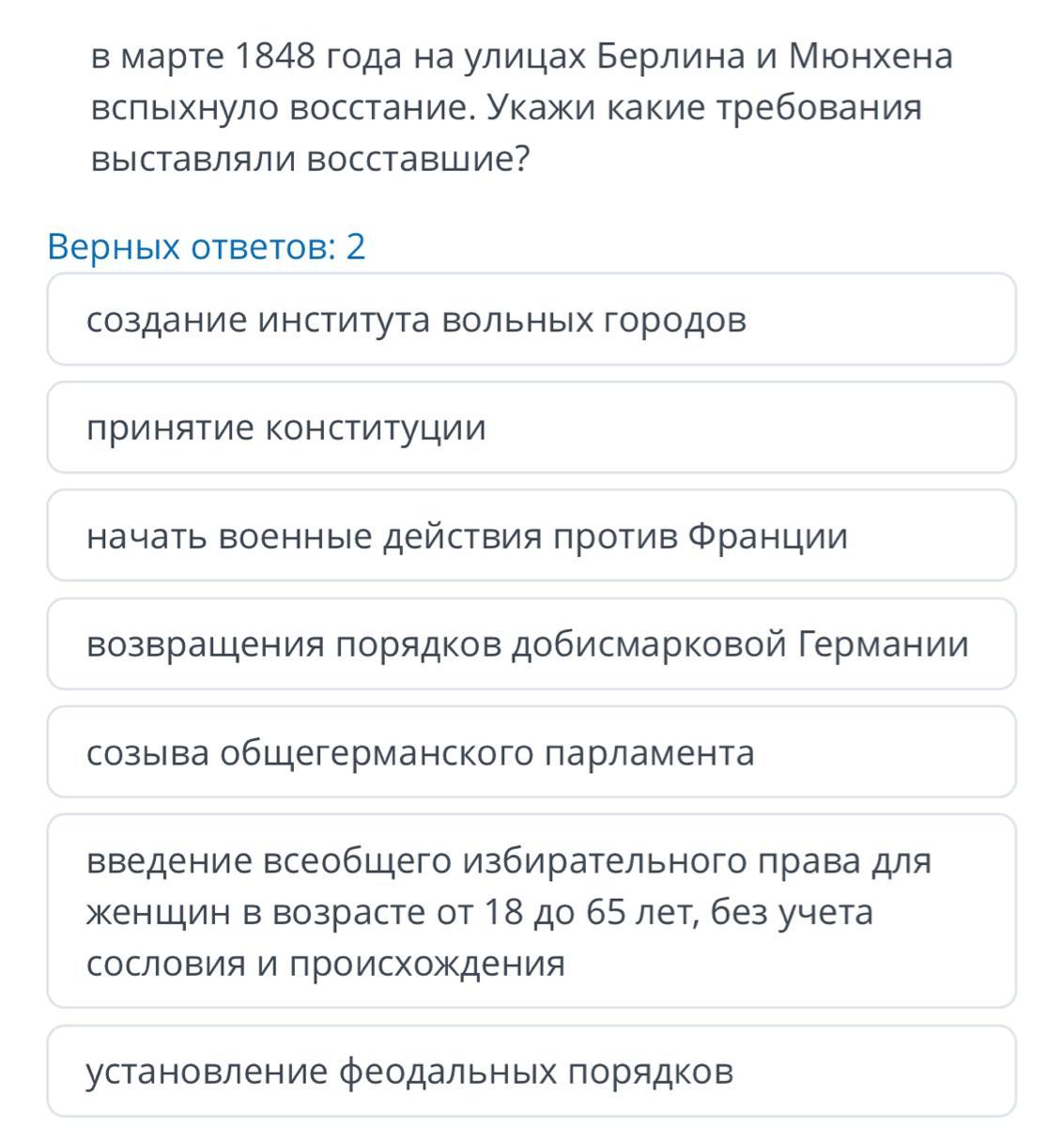 в марте 1848 года на улицах Берлина и Мюнхена вспыхнуло восстание. Укажи какие требования выставляли восставшие?

Верных ответов: 2

создание института вольных городов

принятие конституции

начать военные действия против Франции

возвращения порядков добисмарковой Германии

созыва общегерманского парламента

введение всеобщего избирательного права для женщин в возрасте от 18 до 65 лет, без учета сословия и происхождения

установление феодальных порядков